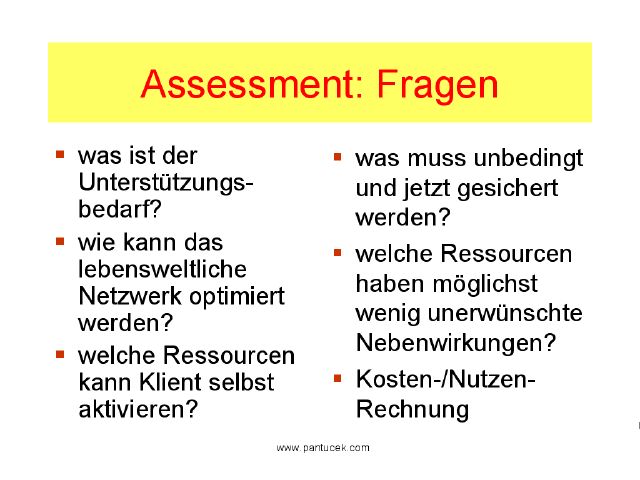 Assessment: Fragen

- was ist der Unterstützungsbedarf?
- wie kann das lebensweltliche Netzwerk optimiert werden?
- welche Ressourcen kann Klient selbst aktivieren?

- was muss unbedingt und jetzt gesichert werden?
- welche Ressourcen haben möglichst wenig unerwünschte Nebenwirkungen?
- Kosten-/Nutzen-Rechnung

www.pantucek.com